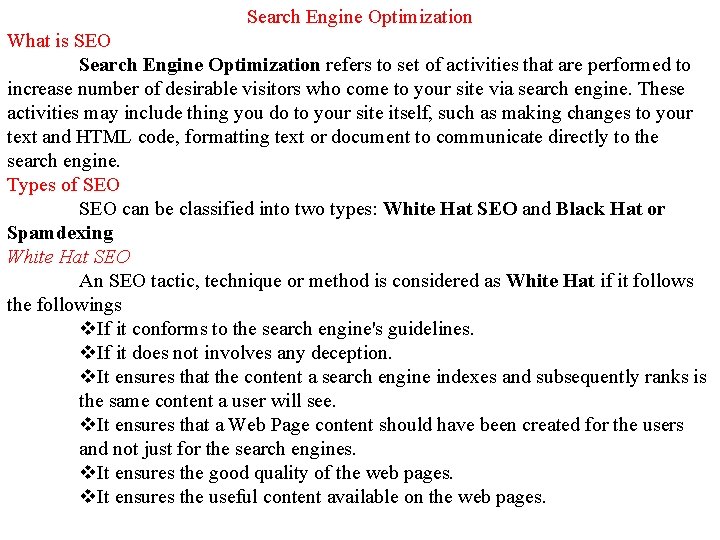 Search Engine Optimization

What is SEO

Search Engine Optimization refers to set of activities that are performed to increase number of desirable visitors who come to your site via search engine. These activities may include thing you do to your site itself, such as making changes to your text and HTML code, formatting text or document to communicate directly to the search engine.

Types of SEO

SEO can be classified into two types: White Hat SEO and Black Hat or Spamdexing

White Hat SEO

An SEO tactic, technique or method is considered as White Hat if it follows the followings

❖If it conforms to the search engine's guidelines.

❖If it does not involves any deception.

❖It ensures that the content a search engine indexes and subsequently ranks is the same content a user will see.

❖It ensures that a Web Page content should have been created for the users and not just for the search engines.

❖It ensures the good quality of the web pages.

❖It ensures the useful content available on the web pages.